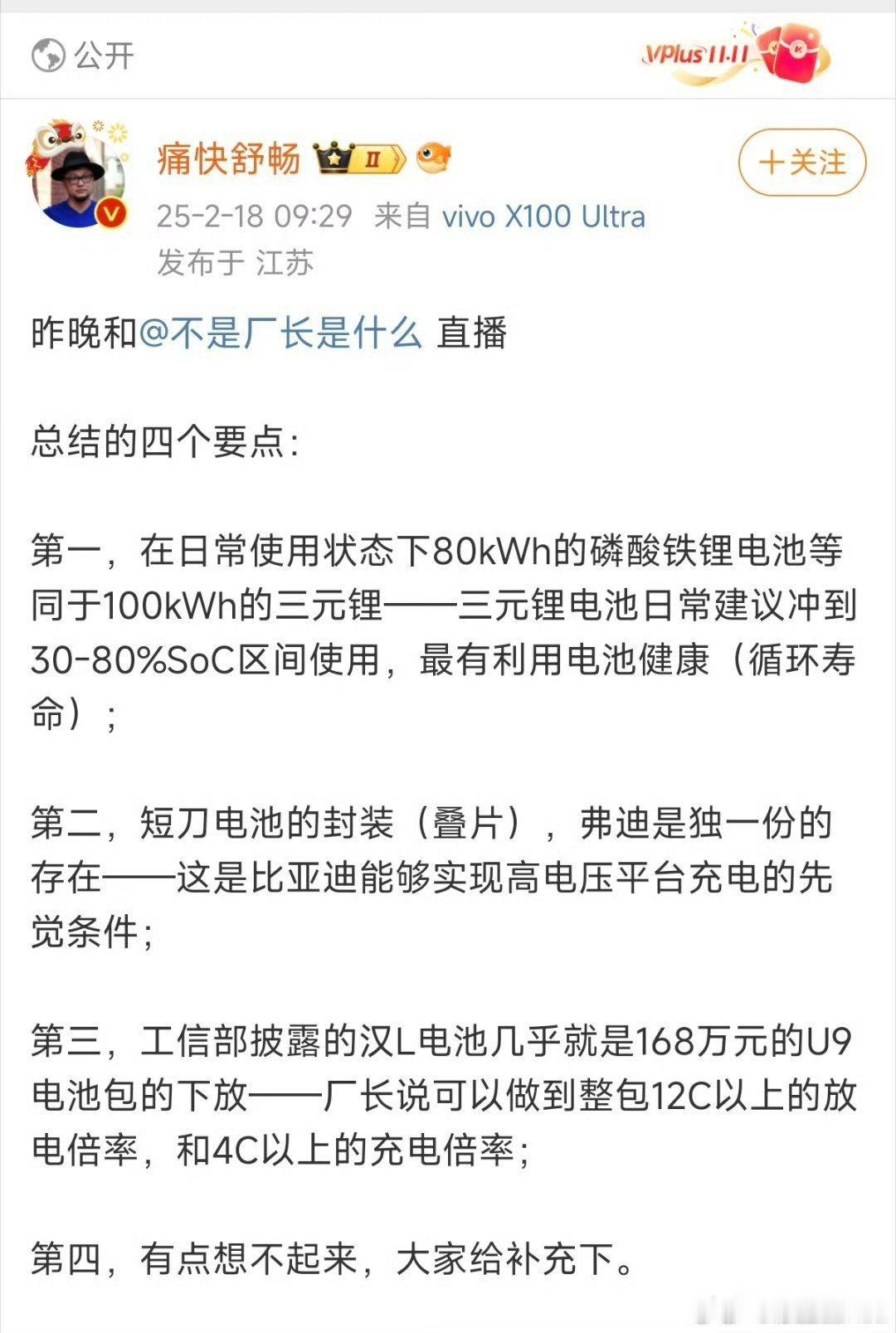 公开

VPlus 11.11

痛快舒畅 II

+关注

25-2-18 09:29 来自 vivo X100 Ultra
发布于 江苏

昨晚和@不是厂长是什么 直播

总结的四个要点:

第一，在日常使用状态下80kWh的磷酸铁锂电池等同于100kWh的三元锂——三元锂电池日常建议冲到30-80%SoC区间使用，最有利用电池健康（循环寿命）;

第二，短刀电池的封装（叠片），弗迪是独一份的存在——这是比亚迪能够实现高电压平台充电的先觉条件;

第三，工信部披露的汉L电池几乎就是168万元的U9电池包的下放——厂长说可以做到整包12C以上的放电倍率，和4C以上的充电倍率;

第四，有点想不起来，大家给补充下。